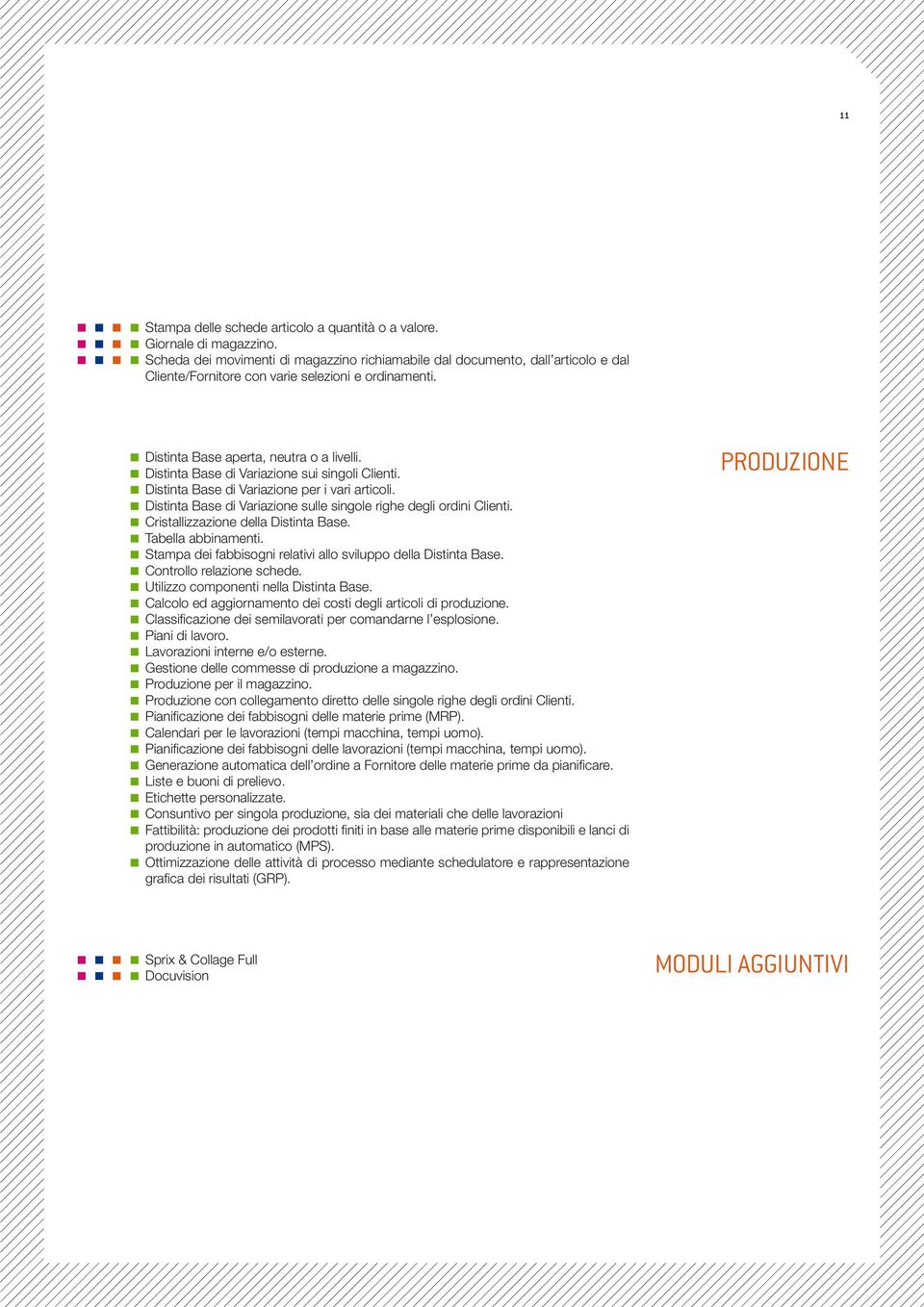 11

Stampa delle schede articolo a quantità o a valore.
Giornale di magazzino.
Scheda dei movimenti di magazzino richiamabile dal documento, dall'articolo e dal Cliente/Fornitore con varie selezioni e ordinamenti.

PRODUZIONE

Distinta Base aperta, neutra o a livelli.
Distinta Base di Variazione sui singoli Clienti.
Distinta Base di Variazione per i vari articoli.
Distinta Base di Variazione sulle singole righe degli ordini Clienti.
Cristallizzazione della Distinta Base.
Tabella abbinamenti.
Stampa dei fabbisogni relativi allo sviluppo della Distinta Base.
Controllo relazione schede.
Utilizzo componenti nella Distinta Base.
Calcolo ed aggiornamento dei costi degli articoli di produzione.
Classificazione dei semilavorati per comandarne l'esplosione.
Piani di lavoro.
Lavorazioni interne e/o esterne.
Gestione delle commesse di produzione a magazzino.
Produzione per il magazzino.
Produzione con collegamento diretto delle singole righe degli ordini Clienti.
Pianificazione dei fabbisogni delle materie prime (MRP).
Calendari per le lavorazioni (tempi macchina, tempi uomo).
Pianificazione dei fabbisogni delle lavorazioni (tempi macchina, tempi uomo).
Generazione automatica dell'ordine a Fornitore delle materie prime da pianificare.
Liste e buoni di prelievo.
Etichette personalizzate.
Consuntivo per singola produzione, sia dei materiali che delle lavorazioni
Fattibilità: produzione dei prodotti finiti in base alle materie prime disponibili e lanci di produzione in automatico (MPS).
Ottimizzazione delle attività di processo mediante schedulatore e rappresentazione grafica dei risultati (GRP).

MODULI AGGIUNTIVI

Sprix & Collage Full
Docuvision